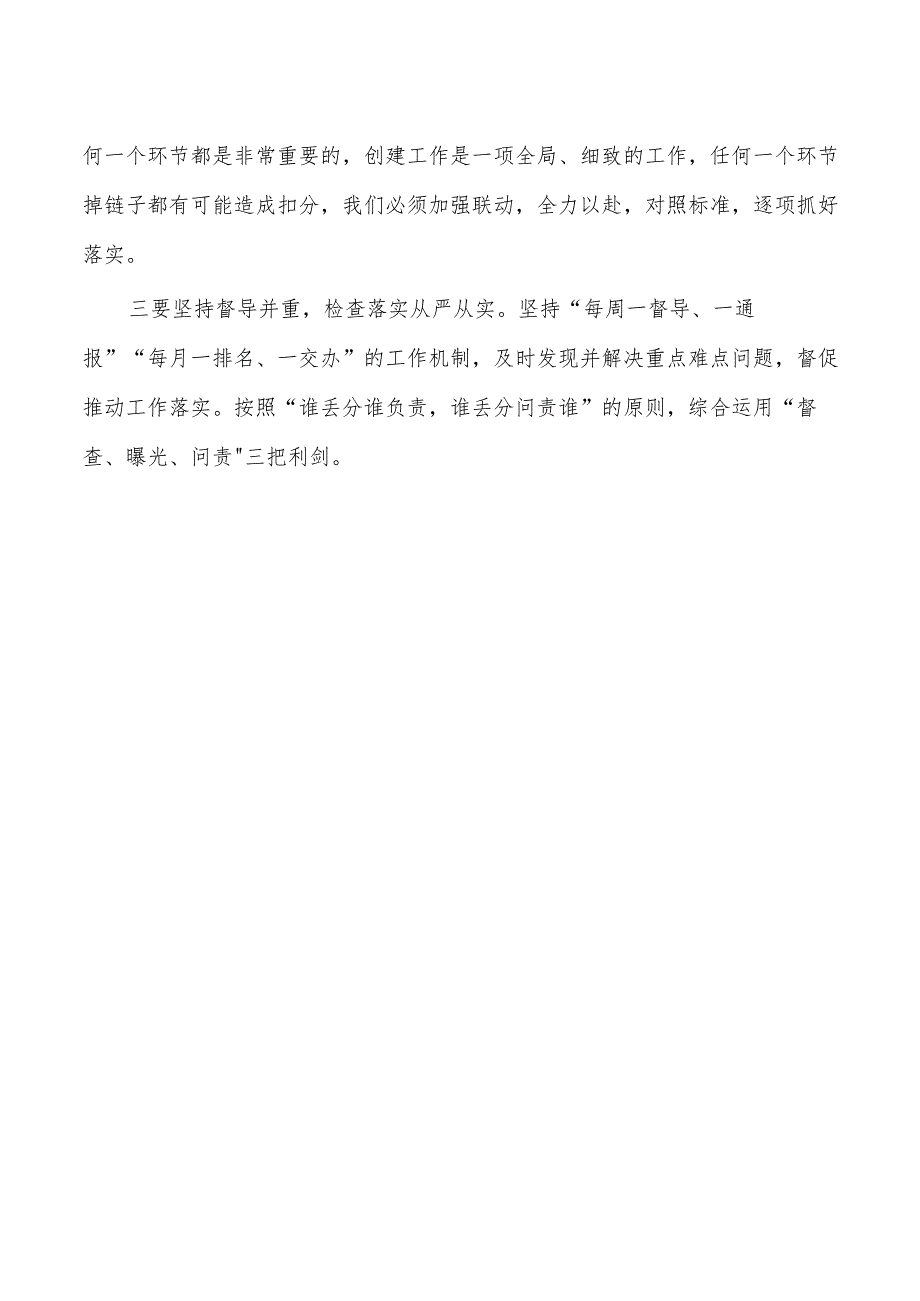 何一个环节都是非常重要的，创建工作是一项全局、细致的工作，任何一个环节掉链子都有可能造成扣分，我们必须加强联动，全力以赴，对照标准，逐项抓好落实。

三要坚持督导并重，检查落实从严从实。坚持“每周一督导、一通报”“每月一排名、一交办”的工作机制，及时发现并解决重点难点问题，督促推动工作落实。按照“谁丢分谁负责，谁丢分问责谁”的原则，综合运用“督查、曝光、问责"三把利剑。